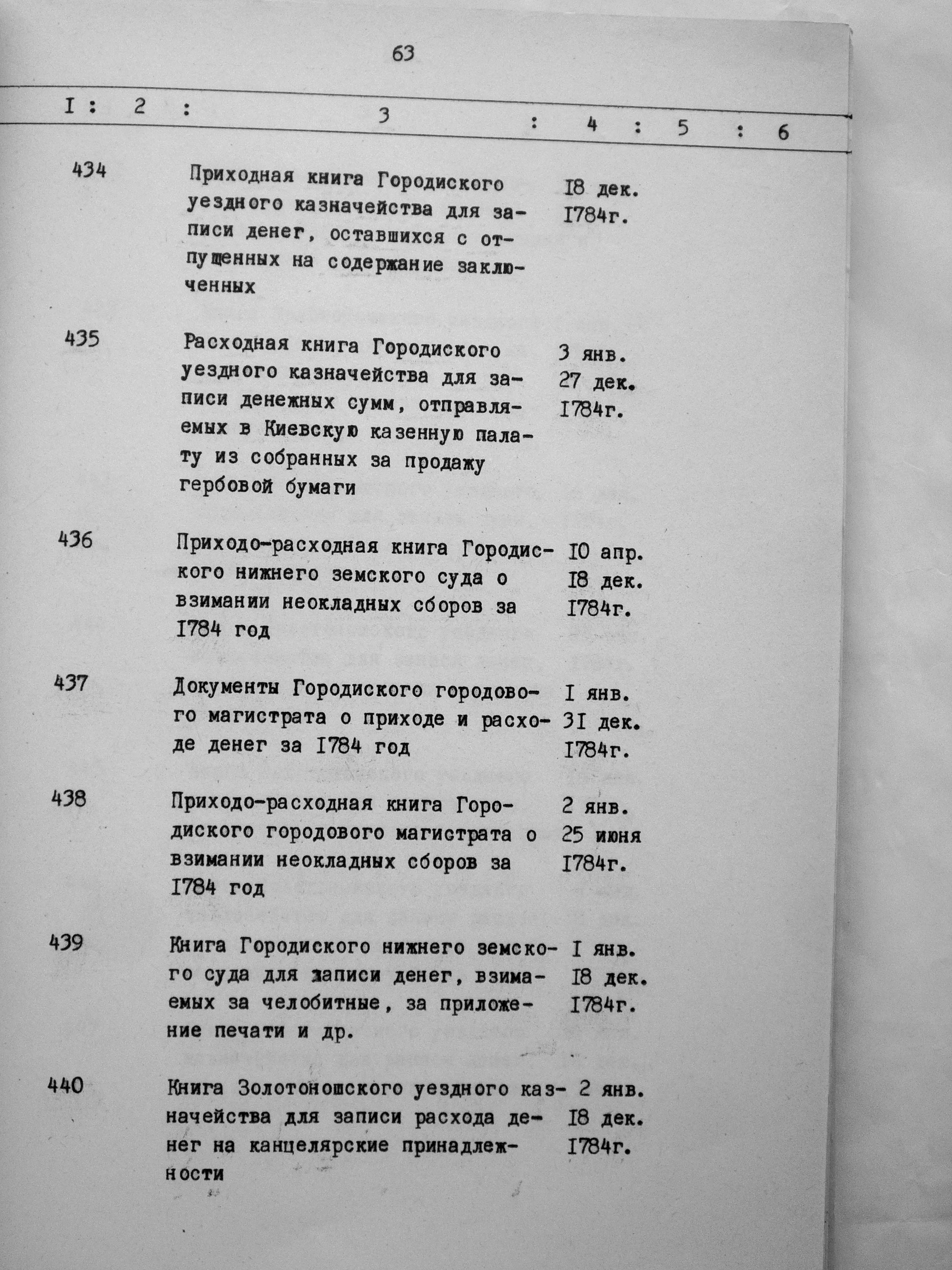 63

| I | 2 | 3 | 4 | 5 | 6 |
|---|---|---|---|---|---|
| 434 | | Приходная книга Городиского уездного казначейства для записи денег, оставшихся с отпущенных на содержание заключенных | I8 дек. I784г. | | |
| 435 | | Расходная книга Городиского уездного казначейства для записи денежных сумм, отправляемых в Киевскую казенную палату из собранных за продажу гербовой бумаги | 3 янв. 27 дек. I784г. | | |
| 436 | | Приходо-расходная книга Городиского нижнего земского суда о взимании неокладных сборов за I784 год | I0 апр. I8 дек. I784г. | | |
| 437 | | Документы Городиского городового магистрата о приходе и расходе денег за I784 год | I янв. 3I дек. I784г. | | |
| 438 | | Приходо-расходная книга Городиского городового магистрата о взимании неокладных сборов за I784 год | 2 янв. 25 июня I784г. | | |
| 439 | | Книга Городиского нижнего земского суда для записи денег, взимаемых за челобитные, за приложение печати и др. | I янв. I8 дек. I784г. | | |
| 440 | | Книга Золотоношского уездного казначейства для записи расхода денег на канцелярские принадлежности | 2 янв. I8 дек. I784г. | | |